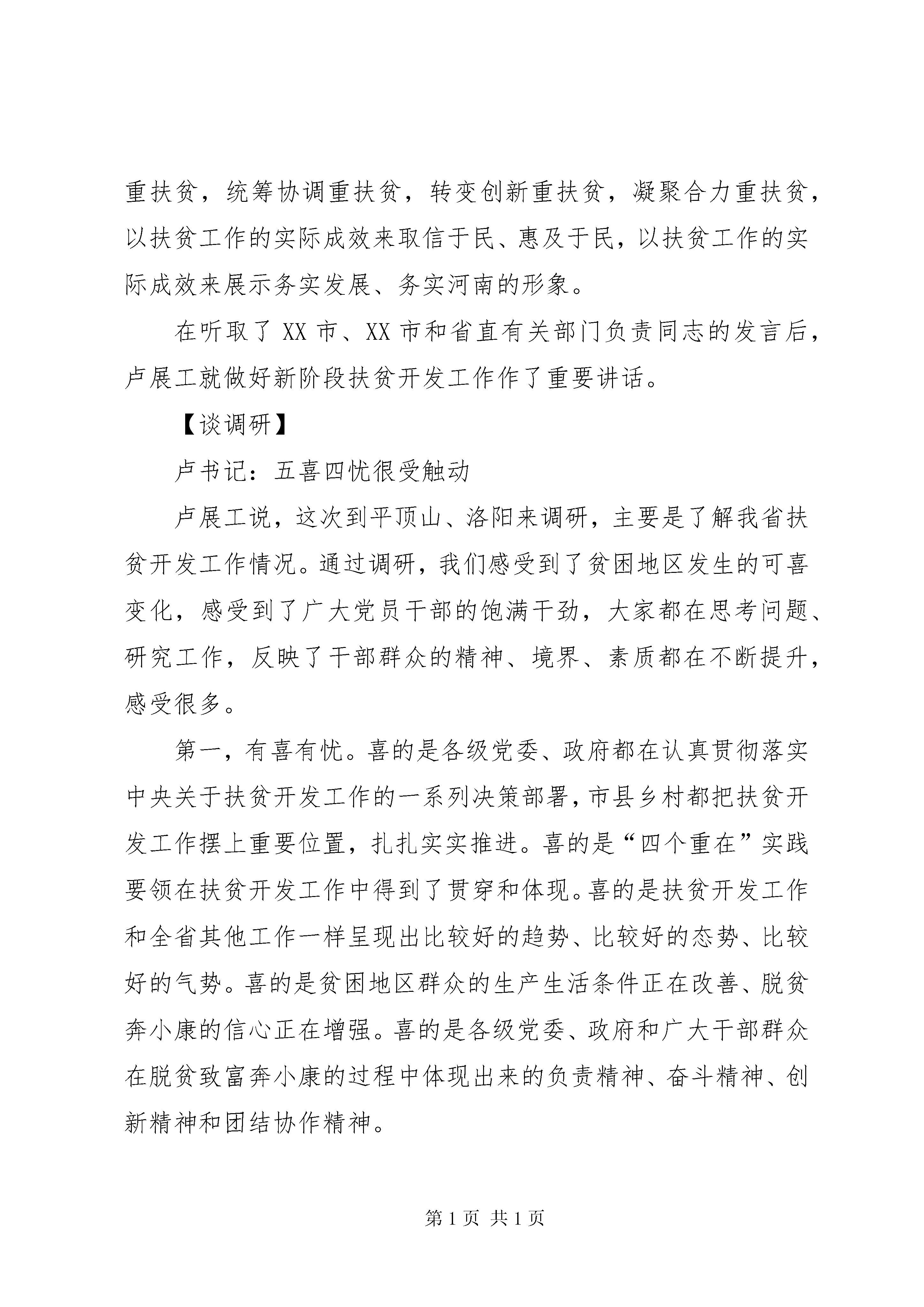 重扶贫，统筹协调重扶贫，转变创新重扶贫，凝聚合力重扶贫，以扶贫工作的实际成效来取信于民、惠及于民，以扶贫工作的实际成效来展示务实发展、务实河南的形象。

在听取了 XX 市、XX 市和省直有关部门负责同志的发言后，卢展工就做好新阶段扶贫开发工作作了重要讲话。

【谈调研】

卢书记：五喜四忧很受触动

卢展工说，这次到平顶山、洛阳来调研，主要是了解我省扶贫开发工作情况。通过调研，我们感受到了贫困地区发生的可喜变化，感受到了广大党员干部的饱满干劲，大家都在思考问题、研究工作，反映了干部群众的精神、境界、素质都在不断提升，感受很多。

第一，有喜有忧。喜的是各级党委、政府都在认真贯彻落实中央关于扶贫开发工作的一系列决策部署，市县乡村都把扶贫开发工作摆上重要位置，扎扎实实推进。喜的是“四个重在”实践要领在扶贫开发工作中得到了贯穿和体现。喜的是扶贫开发工作和全省其他工作一样呈现出比较好的趋势、比较好的态势、比较好的气势。喜的是贫困地区群众的生产生活条件正在改善、脱贫奔小康的信心正在增强。喜的是各级党委、政府和广大干部群众在脱贫致富奔小康的过程中体现出来的负责精神、奋斗精神、创新精神和团结协作精神。

第 1 页 共 1 页